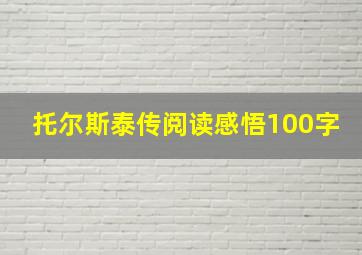 托尔斯泰传阅读感悟100字